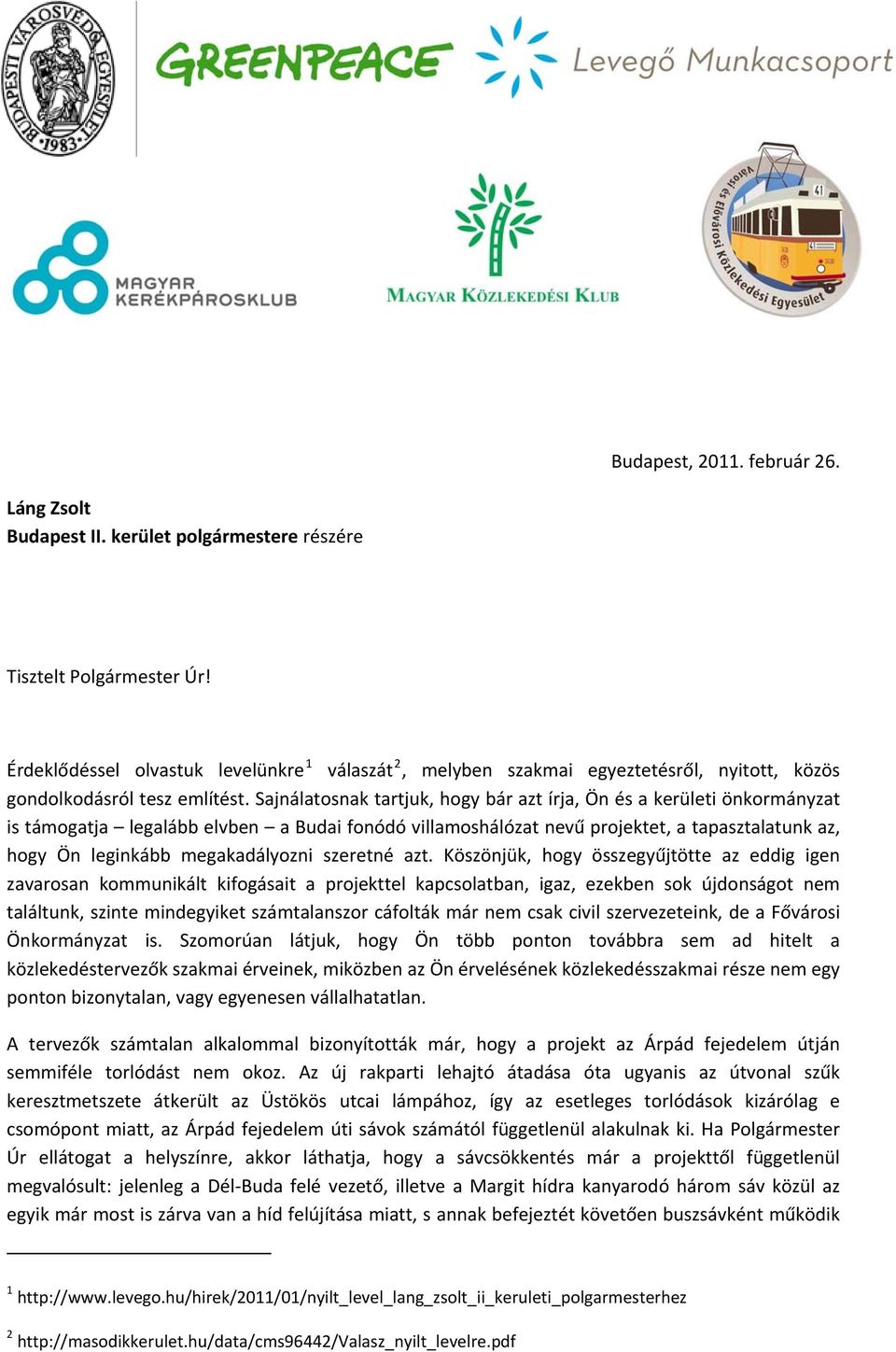 BUDAPESTI VÁROSVÉDŐ EGYESÜLET 1983

GREENPEACE

Levegő Munkacsoport

MAGYAR KERÉKPÁROSKLUB

MAGYAR KÖZLEKEDÉSI KLUB

Városi és Elővárosi Közlekedési Egyesület

41

Budapest, 2011. február 26.

Láng Zsolt
Budapest II. kerület polgármestere részére

Tisztelt Polgármester Úr!

Érdeklődéssel olvastuk levelünkre$^1$ válaszát$^2$, melyben szakmai egyeztetésről, nyitott, közös gondolkodásról tesz említést. Sajnálatosnak tartjuk, hogy bár azt írja, Ön és a kerületi önkormányzat is támogatja – legalább elvben – a Budai fonódó villamoshálózat nevű projektet, a tapasztalatunk az, hogy Ön leginkább megakadályozni szeretné azt. Köszönjük, hogy összegyűjtötte az eddig igen zavarosan kommunikált kifogásait a projekttel kapcsolatban, igaz, ezekben sok újdonságot nem találtunk, szinte mindegyiket számtalanszor cáfolták már nem csak civil szervezeteink, de a Fővárosi Önkormányzat is. Szomorúan látjuk, hogy Ön több ponton továbbra sem ad hitelt a közlekedéstervezők szakmai érveinek, miközben az Ön érvelésének közlekedésszakmai része nem egy ponton bizonytalan, vagy egyenesen vállalhatatlan.

A tervezők számtalan alkalommal bizonyították már, hogy a projekt az Árpád fejedelem útján semmiféle torlódást nem okoz. Az új rakparti lehajtó átadása óta ugyanis az útvonal szűk keresztmetszete átkerült az Üstökös utcai lámpához, így az esetleges torlódások kizárólag e csomópont miatt, az Árpád fejedelem úti sávok számától függetlenül alakulnak ki. Ha Polgármester Úr ellátogat a helyszínre, akkor láthatja, hogy a sávcsökkentés már a projekttől függetlenül megvalósult: jelenleg a Dél-Buda felé vezető, illetve a Margit hídra kanyarodó három sáv közül az egyik már most is zárva van a híd felújítása miatt, s annak befejeztét követően buszsávként működik

$^1$ http://www.levego.hu/hirek/2011/01/nyilt_level_lang_zsolt_ii_keruleti_polgarmesterhez

$^2$ http://masodikkerulet.hu/data/cms96442/Valasz_nyilt_levelre.pdf